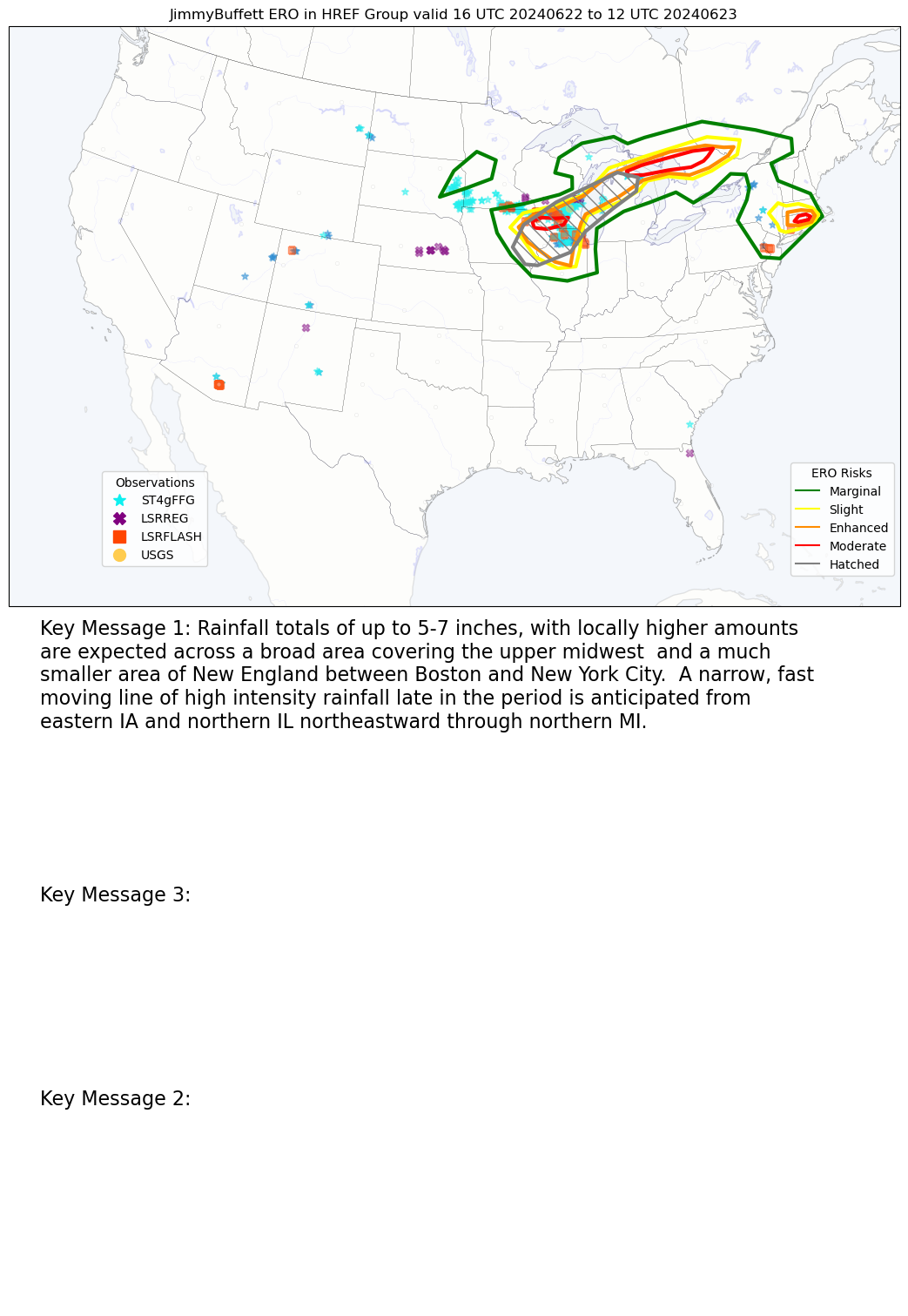 JimmyBuffett ERO in HREF Group valid 16 UTC 20240622 to 12 UTC 20240623

Observations
ST4gFFG
LSRREG
LSRFLASH
USGS

ERO Risks
Marginal
Slight
Enhanced
Moderate
Hatched

Key Message 1: Rainfall totals of up to 5-7 inches, with locally higher amounts are expected across a broad area covering the upper midwest and a much smaller area of New England between Boston and New York City. A narrow, fast moving line of high intensity rainfall late in the period is anticipated from eastern IA and northern IL northeastward through northern MI.

Key Message 3:

Key Message 2: